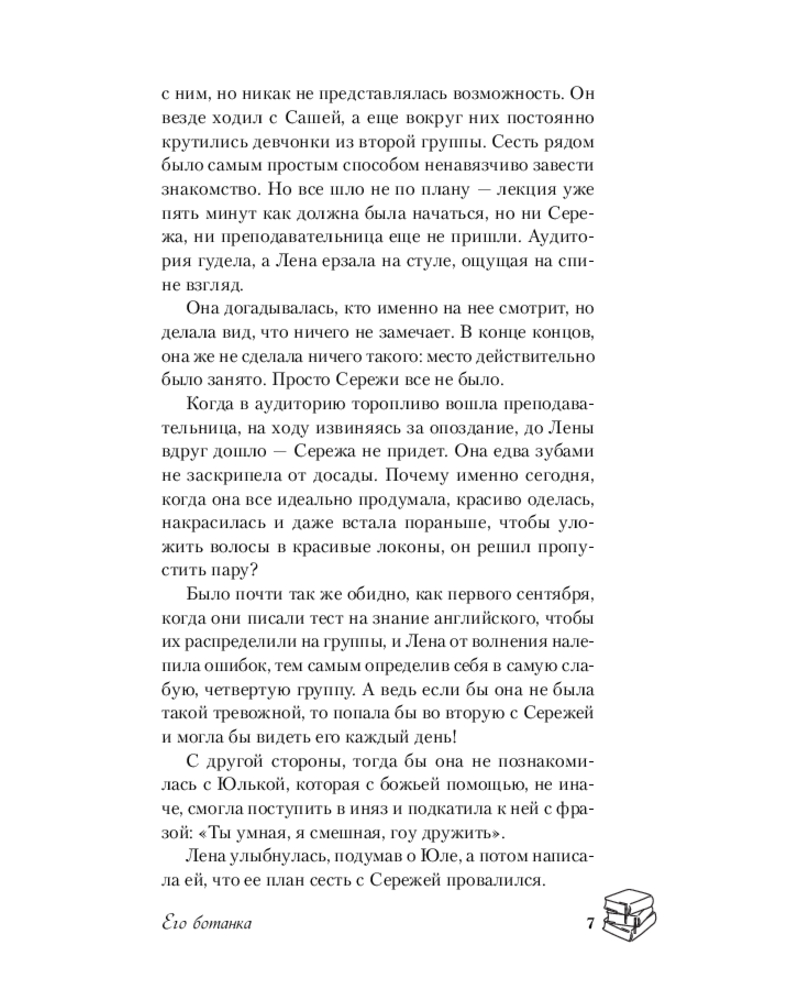 с ним, но никак не представлялась возможность. Он везде ходил с Сашей, а еще вокруг них постоянно крутились девчонки из второй группы. Сесть рядом было самым простым способом ненавязчиво завести знакомство. Но все шло не по плану — лекция уже пять минут как должна была начаться, но ни Сережа, ни преподавательница еще не пришли. Аудитория гудела, а Лена ерзала на стуле, ощущая на спине взгляд.

Она догадывалась, кто именно на нее смотрит, но делала вид, что ничего не замечает. В конце концов, она же не сделала ничего такого: место действительно было занято. Просто Сережи все не было.

Когда в аудиторию торопливо вошла преподавательница, на ходу извиняясь за опоздание, до Лены вдруг дошло — Сережа не придет. Она едва зубами не заскрипела от досады. Почему именно сегодня, когда она все идеально продумала, красиво оделась, накрасилась и даже встала пораньше, чтобы уложить волосы в красивые локоны, он решил пропустить пару?

Было почти так же обидно, как первого сентября, когда они писали тест на знание английского, чтобы их распределили на группы, и Лена от волнения налепила ошибок, тем самым определив себя в самую слабую, четвертую группу. А ведь если бы она не была такой тревожной, то попала бы во вторую с Сережей и могла бы видеть его каждый день!

С другой стороны, тогда бы она не познакомилась с Юлькой, которая с божьей помощью, не иначе, смогла поступить в иняз и подкатила к ней с фразой: «Ты умная, я смешная, гоу дружить».

Лена улыбнулась, подумав о Юле, а потом написала ей, что ее план сесть с Сережей провалился.

Его ботанка 7